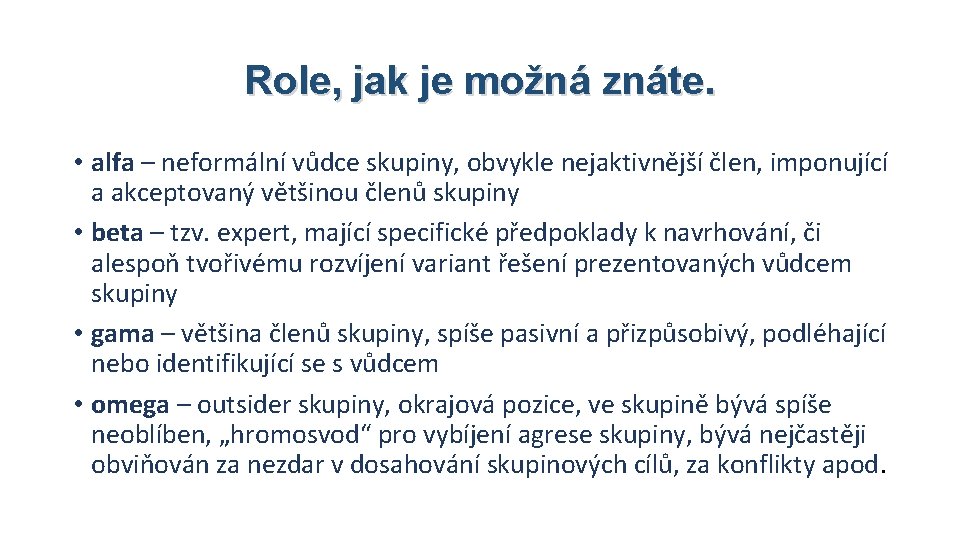 Role, jak je možná znáte.

• alfa – neformální vůdce skupiny, obvykle nejaktivnější člen, imponující a akceptovaný většinou členů skupiny
• beta – tzv. expert, mající specifické předpoklady k navrhování, či alespoň tvořivému rozvíjení variant řešení prezentovaných vůdcem skupiny
• gama – většina členů skupiny, spíše pasivní a přizpůsobivý, podléhající nebo identifikující se s vůdcem
• omega – outsider skupiny, okrajová pozice, ve skupině bývá spíše neoblíben, „hromosvod“ pro vybíjení agrese skupiny, bývá nejčastěji obviňován za nezdar v dosahování skupinových cílů, za konflikty apod.